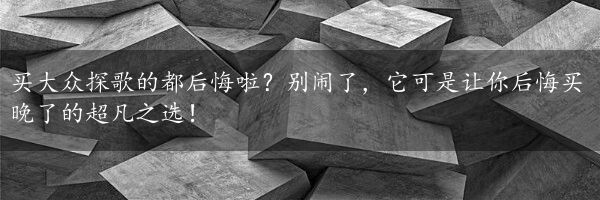 买大众探歌的都后悔啦？别闹了，它可是让你后悔买晚了的超凡之选！